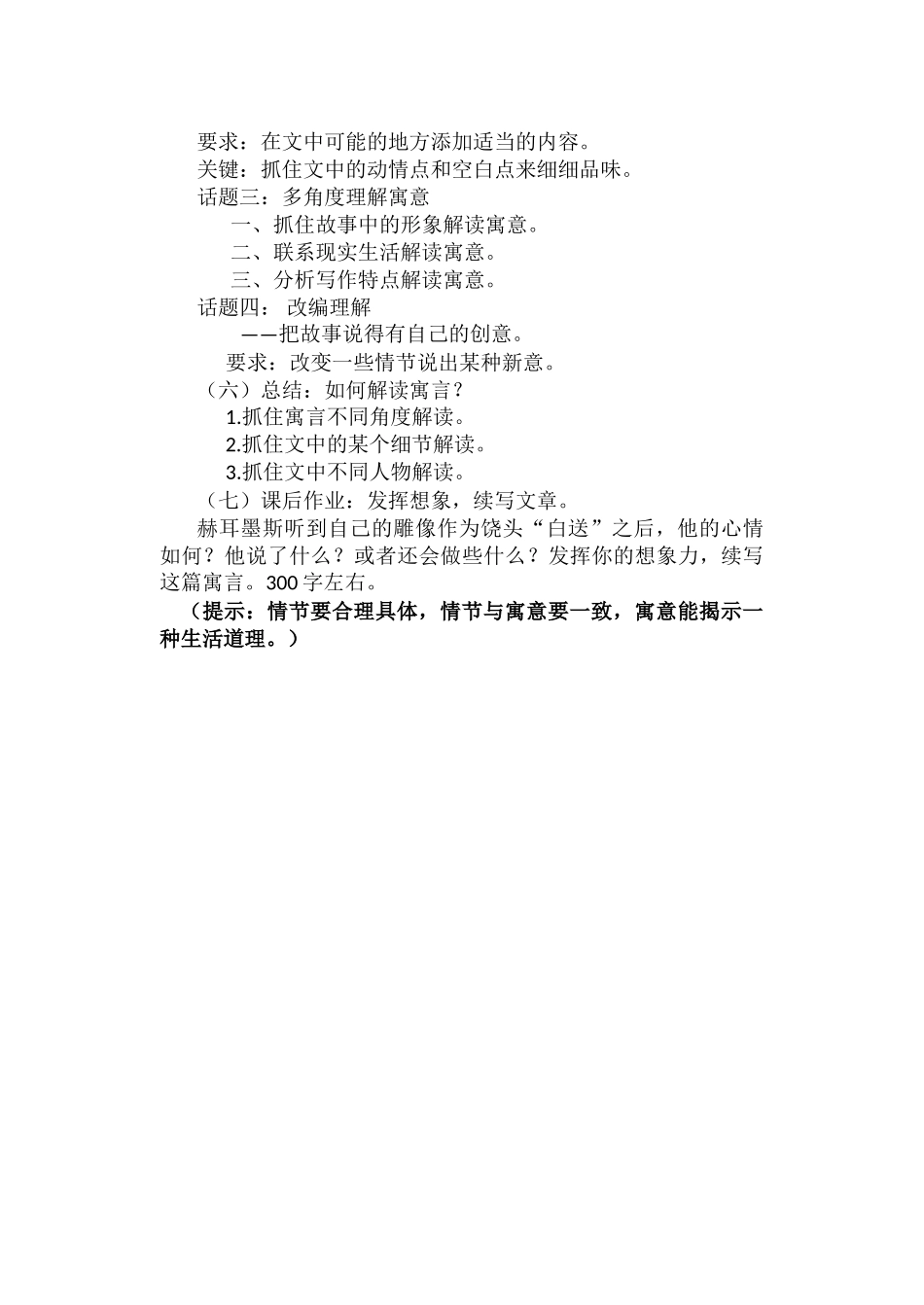 要求：在文中可能的地方添加适当的内容。
关键：抓住文中的动情点和空白点来细细品味。
话题三：多角度理解寓意
一、抓住故事中的形象解读寓意。
二、联系现实生活解读寓意。
三、分析写作特点解读寓意。
话题四： 改编理解
——把故事说得有自己的创意。
要求：改变一些情节说出某种新意。
（六）总结：如何解读寓言？
1.抓住寓言不同角度解读。
2.抓住文中的某个细节解读。
3.抓住文中不同人物解读。
（七）课后作业：发挥想象，续写文章。
赫耳墨斯听到自己的雕像作为饶头“白送”之后，他的心情如何？他说了什么？或者还会做些什么？发挥你的想象力，续写这篇寓言。300 字左右。
（提示：情节要合理具体，情节与寓意要一致，寓意能揭示一种生活道理。）